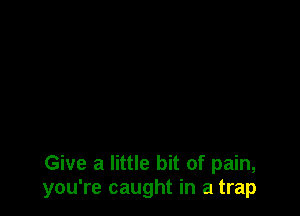 Give a little bit of pain,
you're caught in a trap